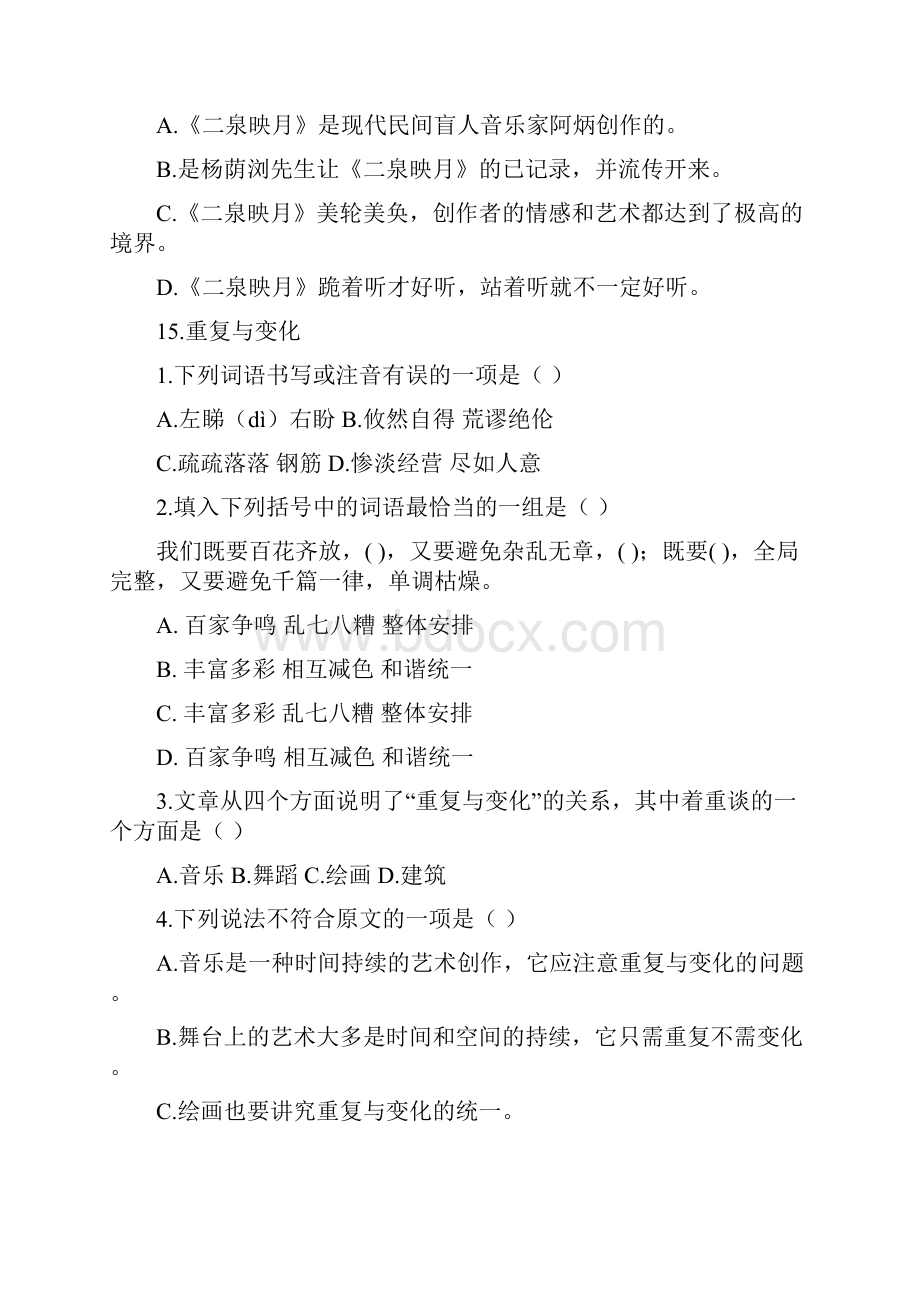 A.《二泉映月》是现代民间盲人音乐家阿炳创作的。

B.是杨荫浏先生让《二泉映月》的已记录，并流传开来。

C.《二泉映月》美轮美奂，创作者的情感和艺术都达到了极高的境界。

D.《二泉映月》跪着听才好听，站着听就不一定好听。

15.重复与变化

1.下列词语书写或注音有误的一项是（ ）

A.左睇（dì）右盼 B.攸然自得 荒谬绝伦

C.疏疏落落 钢筋 D.惨淡经营 尽如人意

2.填入下列括号中的词语最恰当的一组是（ ）

我们既要百花齐放，( )，又要避免杂乱无章，( )；既要( )，全局完整，又要避免千篇一律，单调枯燥。

A. 百家争鸣 乱七八糟 整体安排

B. 丰富多彩 相互减色 和谐统一

C. 丰富多彩 乱七八糟 整体安排

D. 百家争鸣 相互减色 和谐统一

3.文章从四个方面说明了“重复与变化”的关系，其中着重谈的一个方面是（ ）

A.音乐 B.舞蹈 C.绘画 D.建筑

4.下列说法不符合原文的一项是（ ）

A.音乐是一种时间持续的艺术创作，它应注意重复与变化的问题。

B.舞台上的艺术大多是时间和空间的持续，它只需重复不需变化。

C.绘画也要讲究重复与变化的统一。

www.bdocx.com